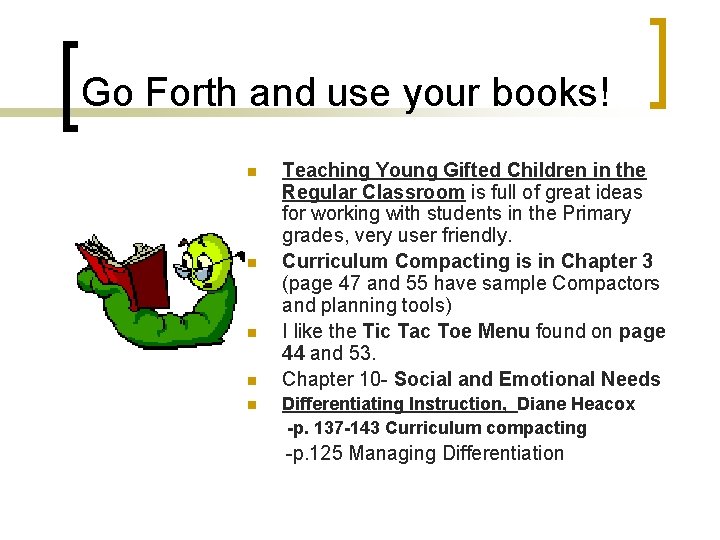 Go Forth and use your books!

• Teaching Young Gifted Children in the Regular Classroom is full of great ideas for working with students in the Primary grades, very user friendly.
• Curriculum Compacting is in Chapter 3 (page 47 and 55 have sample Compactors and planning tools)
• I like the Tic Tac Toe Menu found on page 44 and 53.
• Chapter 10- Social and Emotional Needs
• Differentiating Instruction, Diane Heacox

-p. 137-143 Curriculum compacting

-p.125 Managing Differentiation